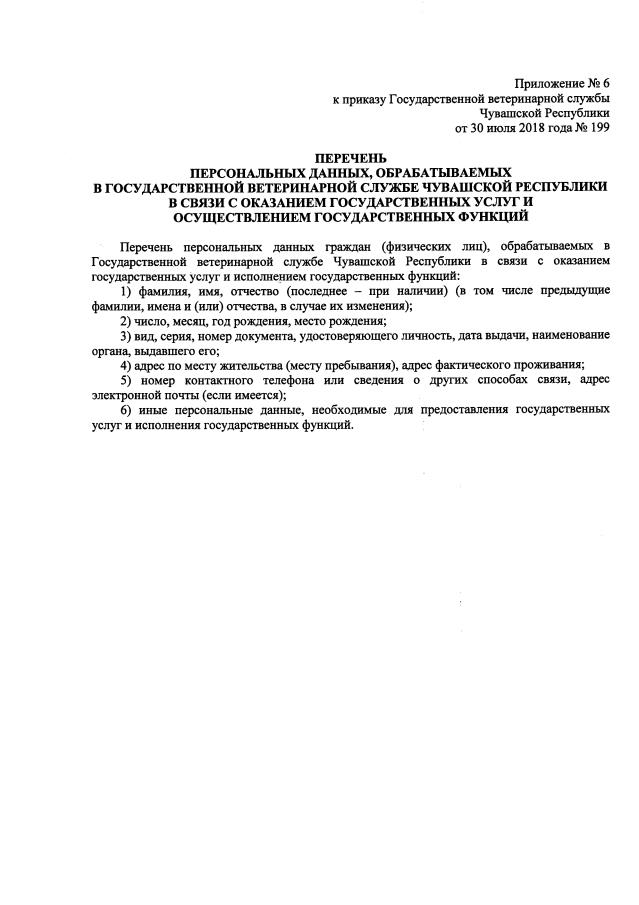 Приложение № 6
к приказу Государственной ветеринарной службы
Чувашской Республики
от 30 июля 2018 года № 199

ПЕРЕЧЕНЬ
ПЕРСОНАЛЬНЫХ ДАННЫХ, ОБРАБАТЫВАЕМЫХ
В ГОСУДАРСТВЕННОЙ ВЕТЕРИНАРНОЙ СЛУЖБЕ ЧУВАШСКОЙ РЕСПУБЛИКИ
В СВЯЗИ С ОКАЗАНИЕМ ГОСУДАРСТВЕННЫХ УСЛУГ И
ОСУЩЕСТВЛЕНИЕМ ГОСУДАРСТВЕННЫХ ФУНКЦИЙ

Перечень персональных данных граждан (физических лиц), обрабатываемых в Государственной ветеринарной службе Чувашской Республики в связи с оказанием государственных услуг и исполнением государственных функций:

1) фамилия, имя, отчество (последнее – при наличии) (в том числе предыдущие фамилии, имена и (или) отчества, в случае их изменения);

2) число, месяц, год рождения, место рождения;

3) вид, серия, номер документа, удостоверяющего личность, дата выдачи, наименование органа, выдавшего его;

4) адрес по месту жительства (месту пребывания), адрес фактического проживания;

5) номер контактного телефона или сведения о других способах связи, адрес электронной почты (если имеется);

6) иные персональные данные, необходимые для предоставления государственных услуг и исполнения государственных функций.